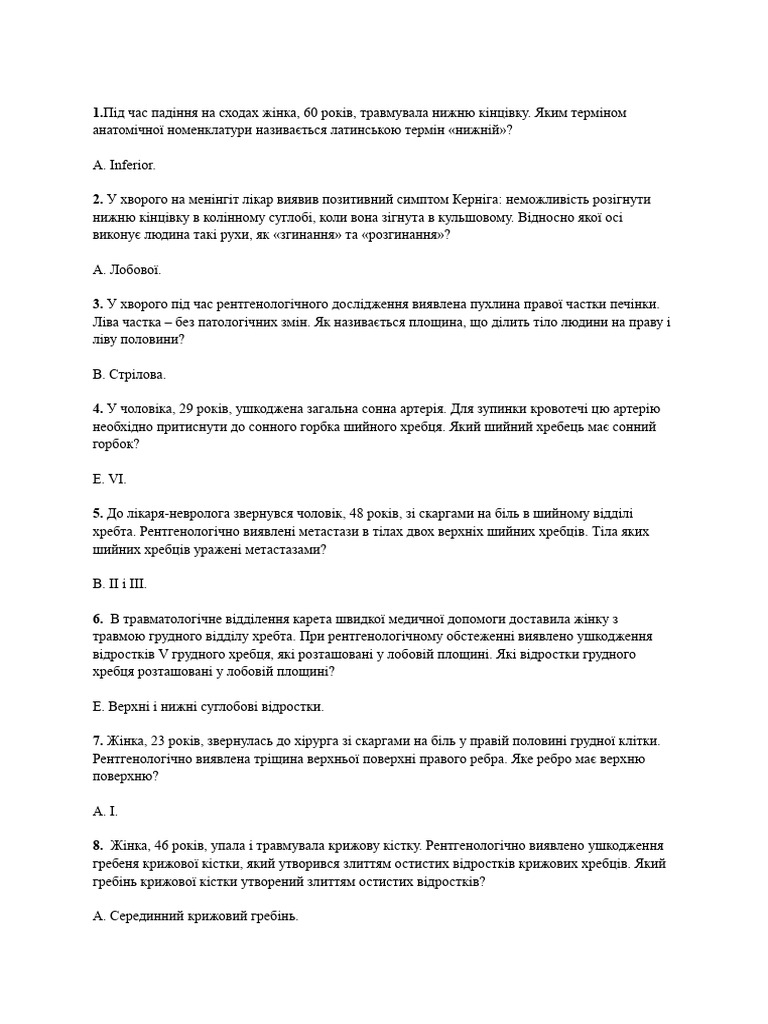 1.Під час падіння на сходах жінка, 60 років, травмувала нижню кінцівку. Яким терміном анатомічної номенклатури називається латинською термін «нижній»?

A. Inferior.

2. У хворого на менінгіт лікар виявив позитивний симптом Керніга: неможливість розігнути нижню кінцівку в колінному суглобі, коли вона зігнута в кульшовому. Відносно якої осі виконує людина такі рухи, як «згинання» та «розгинання»?

A. Лобової.

3. У хворого під час рентгенологічного дослідження виявлена пухлина правої частки печінки. Ліва частка – без патологічних змін. Як називається площина, що ділить тіло людини на праву і ліву половини?

B. Стрілова.

4. У чоловіка, 29 років, ушкоджена загальна сонна артерія. Для зупинки кровотечі цю артерію необхідно притиснути до сонного горбка шийного хребця. Який шийний хребець має сонний горбок?

E. VI.

5. До лікаря-невролога звернувся чоловік, 48 років, зі скаргами на біль в шийному відділі хребта. Рентгенологічно виявлені метастази в тілах двох верхніх шийних хребців. Тіла яких шийних хребців уражені метастазами?

B. II і III.

6. В травматологічне відділення карета швидкої медичної допомоги доставила жінку з травмою грудного відділу хребта. При рентгенологічному обстеженні виявлено ушкодження відростків V грудного хребця, які розташовані у лобовій площині. Які відростки грудного хребця розташовані у лобовій площині?

E. Верхні і нижні суглобові відростки.

7. Жінка, 23 років, звернулась до хірурга зі скаргами на біль у правій половині грудної клітки. Рентгенологічно виявлена тріщина верхньої поверхні правого ребра. Яке ребро має верхню поверхню?

A. I.

8. Жінка, 46 років, упала і травмувала крижову кістку. Рентгенологічно виявлено ушкодження гребеня крижової кістки, який утворився злиттям остистих відростків крижових хребців. Який гребінь крижової кістки утворений злиттям остистих відростків?

A. Серединний крижовий гребінь.